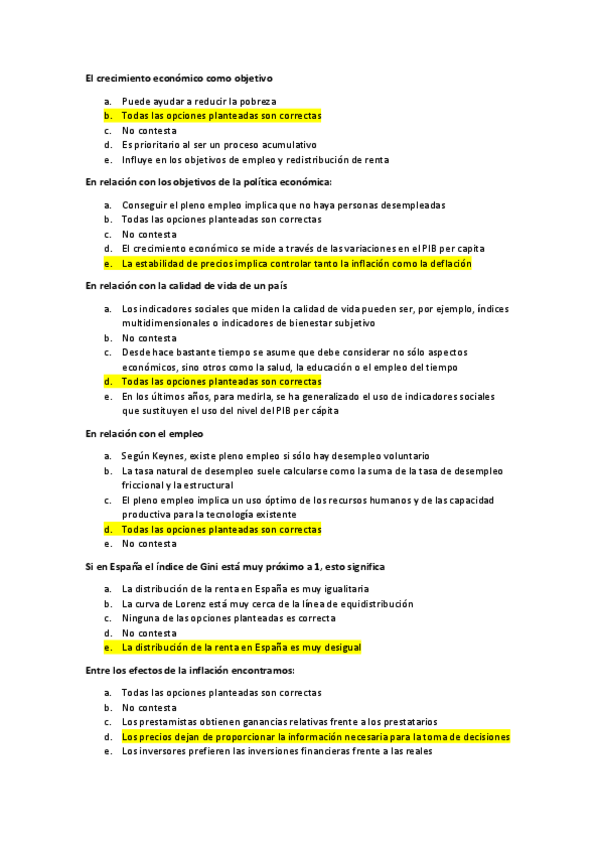 El crecimiento económico como objetivo

a. Puede ayudar a reducir la pobreza
b. Todas las opciones planteadas son correctas
c. No contesta
d. Es prioritario al ser un proceso acumulativo
e. Influye en los objetivos de empleo y redistribución de renta

En relación con los objetivos de la política económica:

a. Conseguir el pleno empleo implica que no haya personas desempleadas
b. Todas las opciones planteadas son correctas
c. No contesta
d. El crecimiento económico se mide a través de las variaciones en el PIB per capita
e. La estabilidad de precios implica controlar tanto la inflación como la deflación

En relación con la calidad de vida de un país

a. Los indicadores sociales que miden la calidad de vida pueden ser, por ejemplo, índices multidimensionales o indicadores de bienestar subjetivo
b. No contesta
c. Desde hace bastante tiempo se asume que debe considerar no sólo aspectos económicos, sino otros como la salud, la educación o el empleo del tiempo
d. Todas las opciones planteadas son correctas
e. En los últimos años, para medirla, se ha generalizado el uso de indicadores sociales que sustituyen el uso del nivel del PIB per cápita

En relación con el empleo

a. Según Keynes, existe pleno empleo si sólo hay desempleo voluntario
b. La tasa natural de desempleo suele calcularse como la suma de la tasa de desempleo friccional y la estructural
c. El pleno empleo implica un uso óptimo de los recursos humanos y de las capacidad productiva para la tecnología existente
d. Todas las opciones planteadas son correctas
e. No contesta

Si en España el índice de Gini está muy próximo a 1, esto significa

a. La distribución de la renta en España es muy igualitaria
b. La curva de Lorenz está muy cerca de la línea de equidistribución
c. Ninguna de las opciones planteadas es correcta
d. No contesta
e. La distribución de la renta en España es muy desigual

Entre los efectos de la inflación encontramos:

a. Todas las opciones planteadas son correctas
b. No contesta
c. Los prestamistas obtienen ganancias relativas frente a los prestatarios
d. Los precios dejan de proporcionar la información necesaria para la toma de decisiones
e. Los inversores prefieren las inversiones financieras frente a las reales